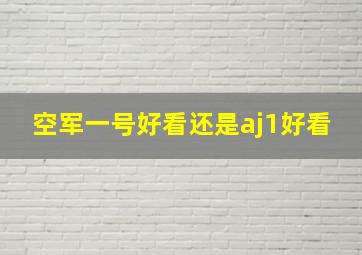 空军一号好看还是aj1好看